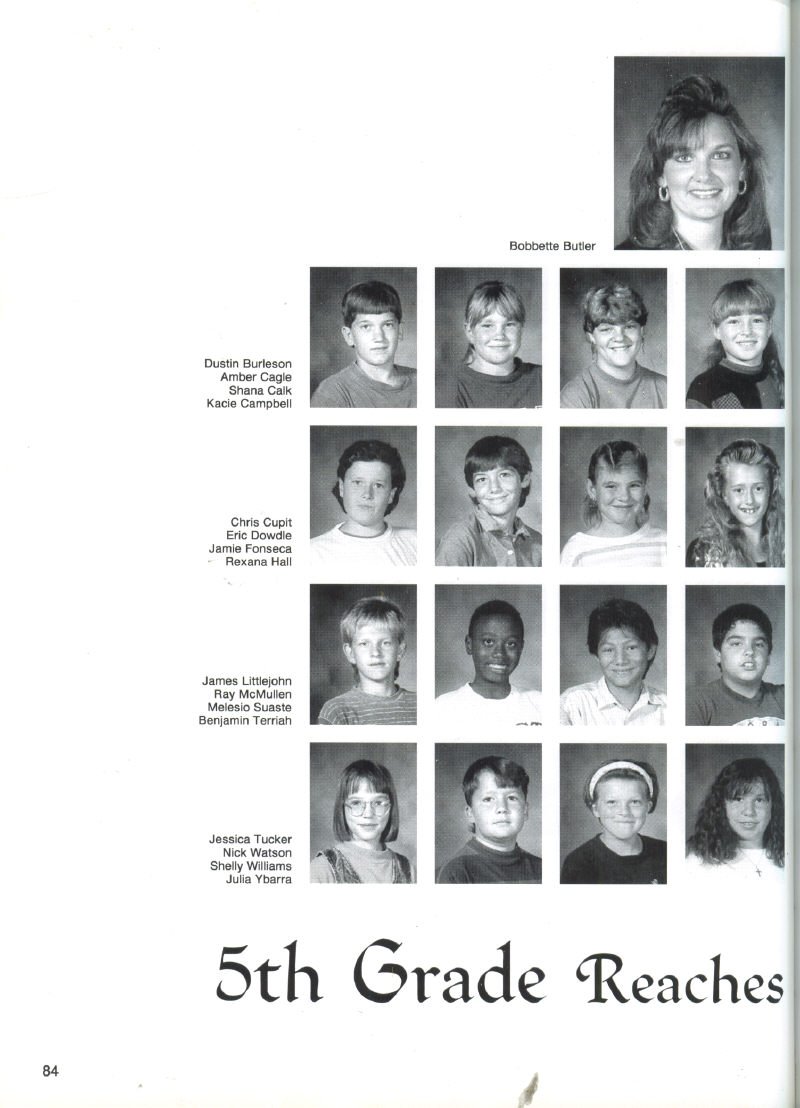 Bobbette Butler

Dustin Burleson
Amber Cagle
Shana Calk
Kacie Campbell

Chris Cupit
Eric Dowdle
Jamie Fonseca
Rexana Hall

James Littlejohn
Ray McMullen
Melesio Suaste
Benjamin Terriah

Jessica Tucker
Nick Watson
Shelly Williams
Julia Ybarra

5th Grade Reaches

84